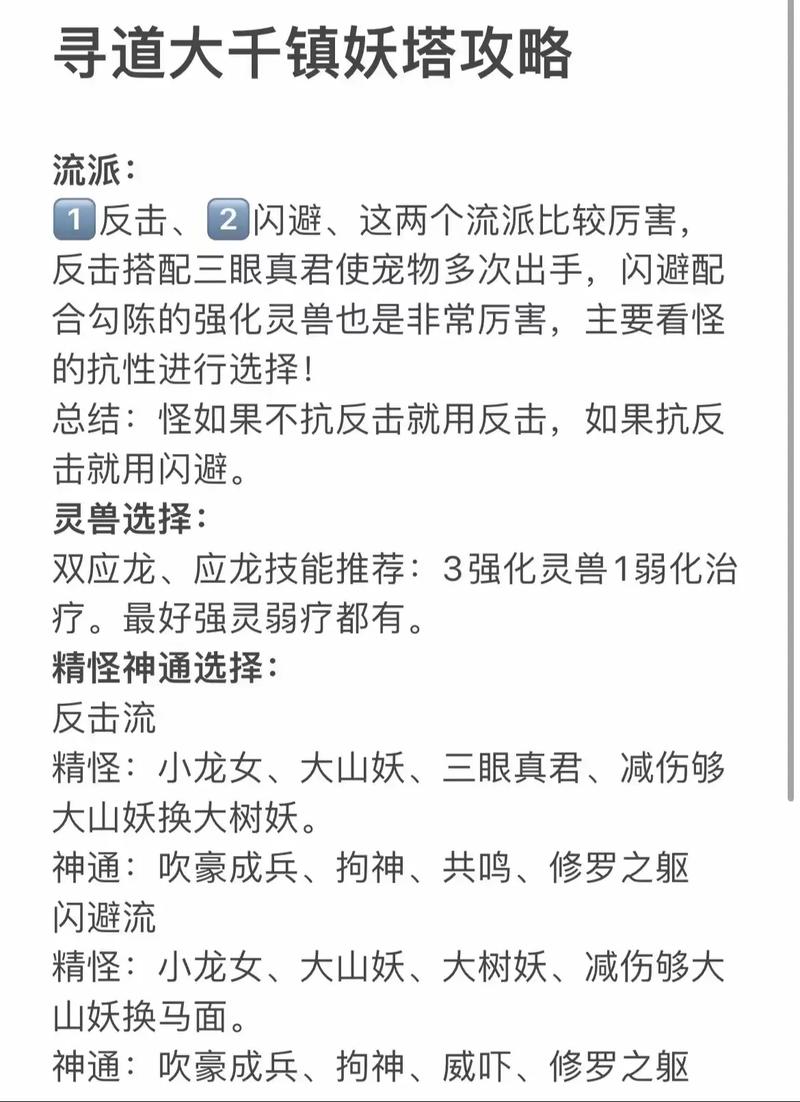 寻道大千镇妖塔攻略

流派：
1️⃣反击、2️⃣闪避、这两个流派比较厉害，反击搭配三眼真君使宠物多次出手，闪避配合勾陈的强化灵兽也是非常厉害，主要看怪的抗性进行选择！
总结：怪如果不抗反击就用反击，如果抗反击就用闪避。
灵兽选择：
双应龙、应龙技能推荐：3强化灵兽1弱化治疗。最好强灵弱疗都有。
精怪神通选择：
反击流
精怪：小龙女、大山妖、三眼真君、减伤够大山妖换大树妖。
神通：吹豪成兵、拘神、共鸣、修罗之躯
闪避流
精怪：小龙女、大山妖、大树妖、减伤够大山妖换马面。
神通：吹豪成兵、拘神、威吓、修罗之躯